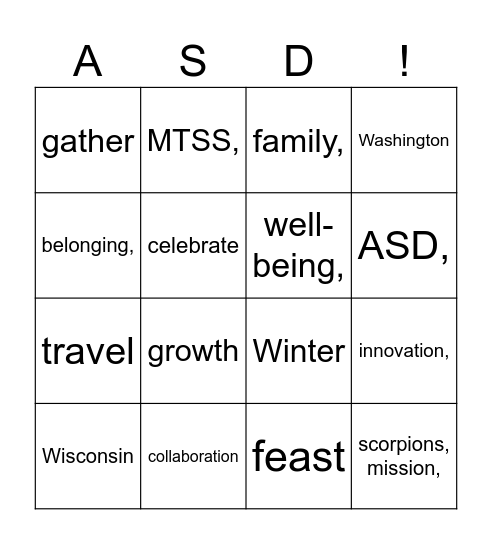 | A | S | D | ! |
|---|---|---|---|
| gather | MTSS, | family, | Washington |
| belonging, | celebrate | well-being, | ASD, |
| travel | growth | Winter | innovation, |
| Wisconsin | collaboration | feast | scorpions, mission, |